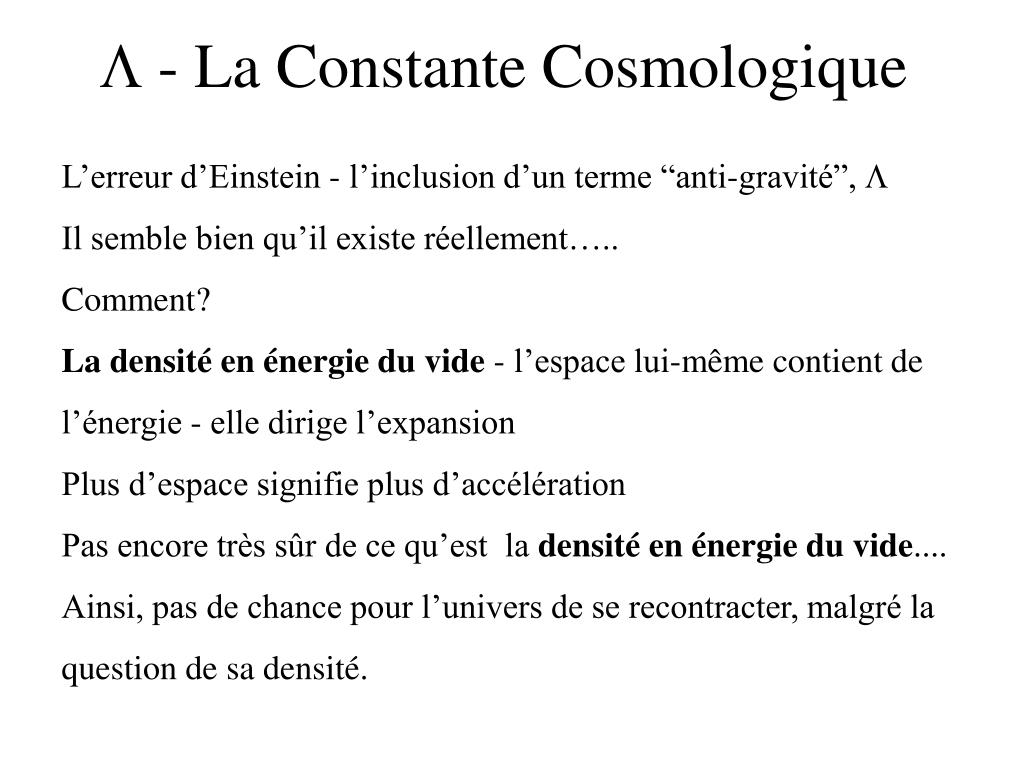 Λ - La Constante Cosmologique

L’erreur d’Einstein - l’inclusion d’un terme “anti-gravité”, Λ

Il semble bien qu’il existe réellement…..

Comment?

La densité en énergie du vide - l’espace lui-même contient de l’énergie - elle dirige l’expansion

Plus d’espace signifie plus d’accélération

Pas encore très sûr de ce qu’est la densité en énergie du vide....

Ainsi, pas de chance pour l’univers de se recontracter, malgré la question de sa densité.